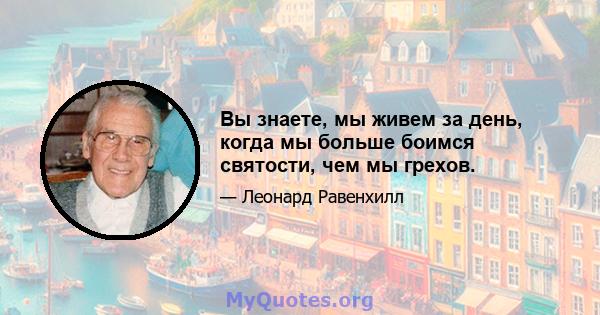 Вы знаете, мы живем за день, когда мы больше боимся святости, чем мы грехов.

— Леонард Равенхилл

MyQuotes.org